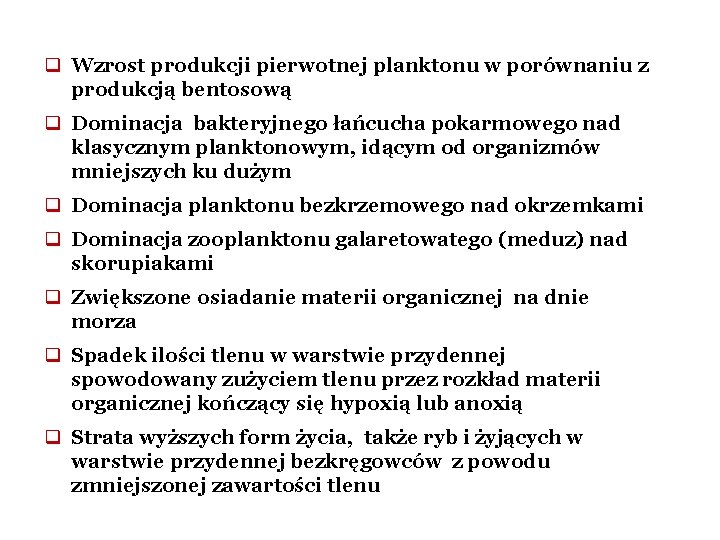 ❑ Wzrost produkcji pierwotnej planktonu w porównaniu z produkcją bentosową

❑ Dominacja bakteryjnego łańcucha pokarmowego nad klasycznym planktonowym, idącym od organizmów mniejszych ku dużym

❑ Dominacja planktonu bezkrzemowego nad okrzemkami

❑ Dominacja zooplanktonu galaretowatego (meduz) nad skorupiakami

❑ Zwiększone osiadanie materii organicznej na dnie morza

❑ Spadek ilości tlenu w warstwie przydennej spowodowany zużyciem tlenu przez rozkład materii organicznej kończący się hypoxią lub anoxią

❑ Strata wyższych form życia, także ryb i żyjących w warstwie przydennej bezkręgowców z powodu zmniejszonej zawartości tlenu